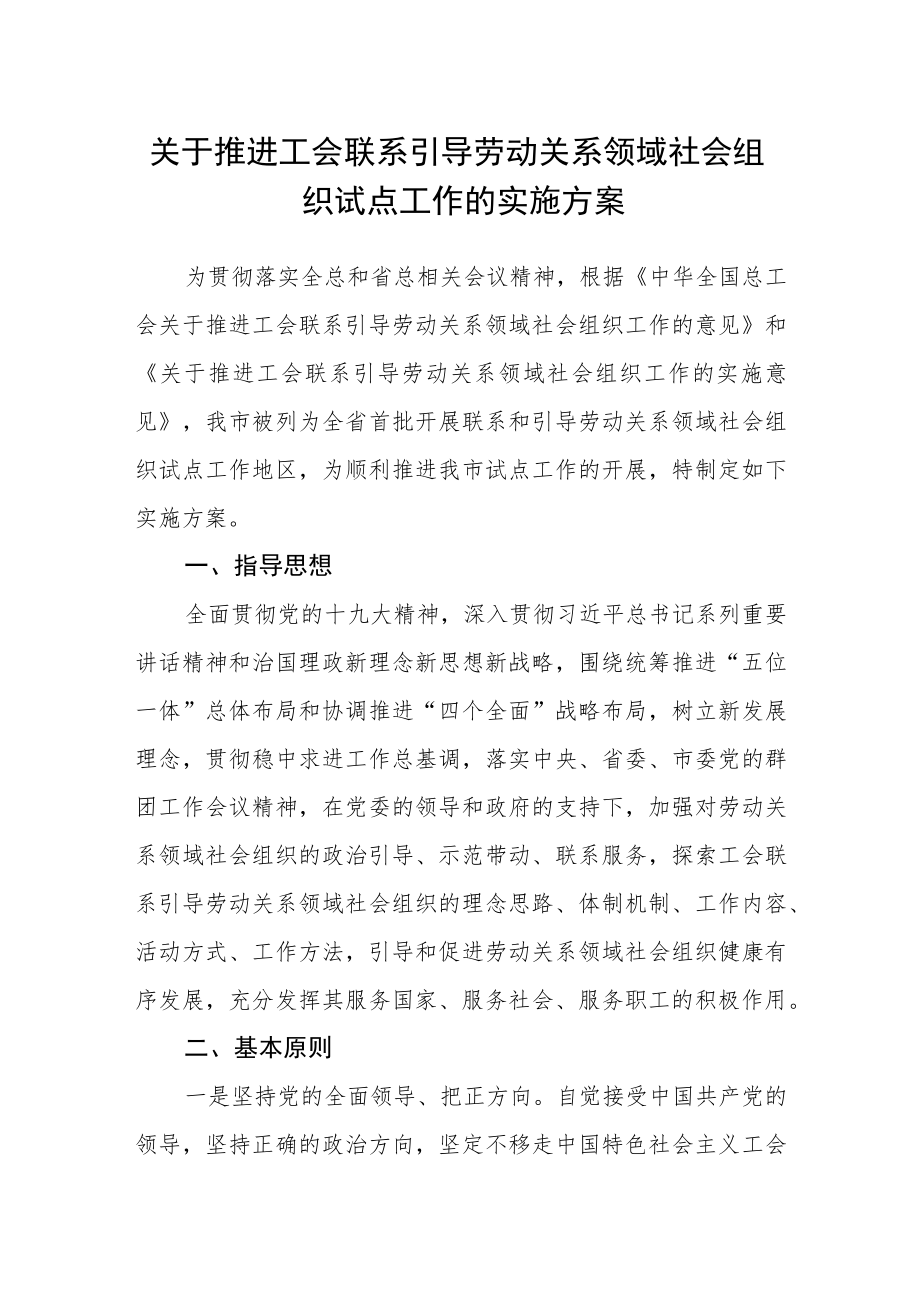 关于推进工会联系引导劳动关系领域社会组织试点工作的实施方案

为贯彻落实全总和省总相关会议精神，根据《中华全国总工会关于推进工会联系引导劳动关系领域社会组织工作的意见》和《关于推进工会联系引导劳动关系领域社会组织工作的实施意见》，我市被列为全省首批开展联系和引导劳动关系领域社会组织试点工作地区，为顺利推进我市试点工作的开展，特制定如下实施方案。

一、指导思想

全面贯彻党的十九大精神，深入贯彻习近平总书记系列重要讲话精神和治国理政新理念新思想新战略，围绕统筹推进“五位一体”总体布局和协调推进“四个全面”战略布局，树立新发展理念，贯彻稳中求进工作总基调，落实中央、省委、市委党的群团工作会议精神，在党委的领导和政府的支持下，加强对劳动关系领域社会组织的政治引导、示范带动、联系服务，探索工会联系引导劳动关系领域社会组织的理念思路、体制机制、工作内容、活动方式、工作方法，引导和促进劳动关系领域社会组织健康有序发展，充分发挥其服务国家、服务社会、服务职工的积极作用。

二、基本原则

一是坚持党的全面领导、把正方向。自觉接受中国共产党的领导，坚持正确的政治方向，坚定不移走中国特色社会主义工会